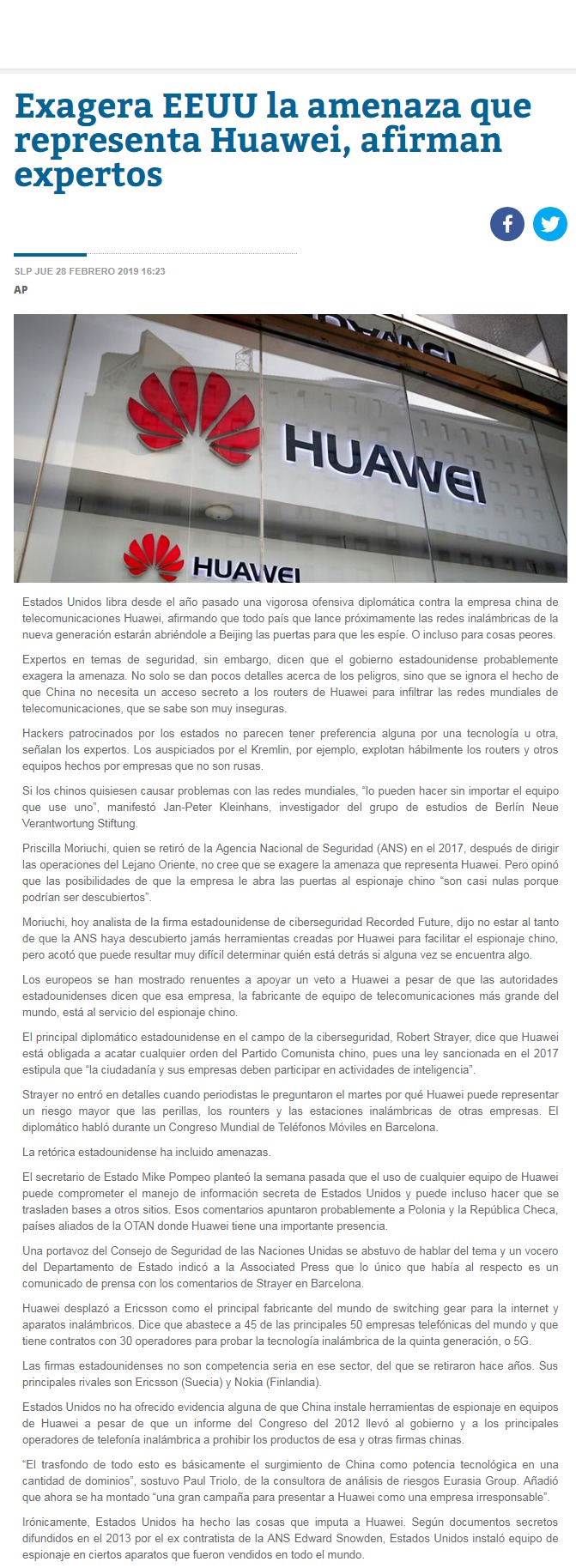 Exagera EEUU la amenaza que representa Huawei, afirman expertos

SLP JUE 28 FEBRERO 2019 16:23

AP

HUAWEI

HUAWEI

Estados Unidos libra desde el año pasado una vigorosa ofensiva diplomática contra la empresa china de telecomunicaciones Huawei, afirmando que todo país que lance próximamente las redes inalámbricas de la nueva generación estarán abriéndole a Beijing las puertas para que les espíe. O incluso para cosas peores.

Expertos en temas de seguridad, sin embargo, dicen que el gobierno estadounidense probablemente exagera la amenaza. No solo se dan pocos detalles acerca de los peligros, sino que se ignora el hecho de que China no necesita un acceso secreto a los routers de Huawei para infiltrar las redes mundiales de telecomunicaciones, que se sabe son muy inseguras.

Hackers patrocinados por los estados no parecen tener preferencia alguna por una tecnología u otra, señalan los expertos. Los auspiciados por el Kremlin, por ejemplo, explotan hábilmente los routers y otros equipos hechos por empresas que no son rusas.

Si los chinos quisiesen causar problemas con las redes mundiales, “lo pueden hacer sin importar el equipo que use uno”, manifestó Jan-Peter Kleinhans, investigador del grupo de estudios de Berlín Neue Verantwortung Stiftung.

Priscilla Moriuchi, quien se retiró de la Agencia Nacional de Seguridad (ANS) en el 2017, después de dirigir las operaciones del Lejano Oriente, no cree que se exagere la amenaza que representa Huawei. Pero opinó que las posibilidades de que la empresa le abra las puertas al espionaje chino “son casi nulas porque podrían ser descubiertos”.

Moriuchi, hoy analista de la firma estadounidense de ciberseguridad Recorded Future, dijo no estar al tanto de que la ANS haya descubierto jamás herramientas creadas por Huawei para facilitar el espionaje chino, pero acotó que puede resultar muy difícil determinar quién está detrás si alguna vez se encuentra algo.

Los europeos se han mostrado renuentes a apoyar un veto a Huawei a pesar de que las autoridades estadounidenses dicen que esa empresa, la fabricante de equipo de telecomunicaciones más grande del mundo, está al servicio del espionaje chino.

El principal diplomático estadounidense en el campo de la ciberseguridad, Robert Strayer, dice que Huawei está obligada a acatar cualquier orden del Partido Comunista chino, pues una ley sancionada en el 2017 estipula que “la ciudadanía y sus empresas deben participar en actividades de inteligencia”.

Strayer no entró en detalles cuando periodistas le preguntaron el martes por qué Huawei puede representar un riesgo mayor que las perillas, los rounters y las estaciones inalámbricas de otras empresas. El diplomático habló durante un Congreso Mundial de Teléfonos Móviles en Barcelona.

La retórica estadounidense ha incluido amenazas.

El secretario de Estado Mike Pompeo planteó la semana pasada que el uso de cualquier equipo de Huawei puede comprometer el manejo de información secreta de Estados Unidos y puede incluso hacer que se trasladen bases a otros sitios. Esos comentarios apuntaron probablemente a Polonia y la República Checa, países aliados de la OTAN donde Huawei tiene una importante presencia.

Una portavoz del Consejo de Seguridad de las Naciones Unidas se abstuvo de hablar del tema y un vocero del Departamento de Estado indicó a la Associated Press que lo único que había al respecto es un comunicado de prensa con los comentarios de Strayer en Barcelona.

Huawei desplazó a Ericsson como el principal fabricante del mundo de switching gear para la internet y aparatos inalámbricos. Dice que abastece a 45 de las principales 50 empresas telefónicas del mundo y que tiene contratos con 30 operadores para probar la tecnología inalámbrica de la quinta generación, o 5G.

Las firmas estadounidenses no son competencia seria en ese sector, del que se retiraron hace años. Sus principales rivales son Ericsson (Suecia) y Nokia (Finlandia).

Estados Unidos no ha ofrecido evidencia alguna de que China instale herramientas de espionaje en equipos de Huawei a pesar de que un informe del Congreso del 2012 llevó al gobierno y a los principales operadores de telefonía inalámbrica a prohibir los productos de esa y otras firmas chinas.

“El trasfondo de todo esto es básicamente el surgimiento de China como potencia tecnológica en una cantidad de dominios”, sostuvo Paul Triolo, de la consultora de análisis de riesgos Eurasia Group. Añadió que ahora se ha montado “una gran campaña para presentar a Huawei como una empresa irresponsable”.

Irónicamente, Estados Unidos ha hecho las cosas que imputa a Huawei. Según documentos secretos difundidos en el 2013 por el ex contratista de la ANS Edward Snowden, Estados Unidos instaló equipo de espionaje en ciertos aparatos que fueron vendidos en todo el mundo.